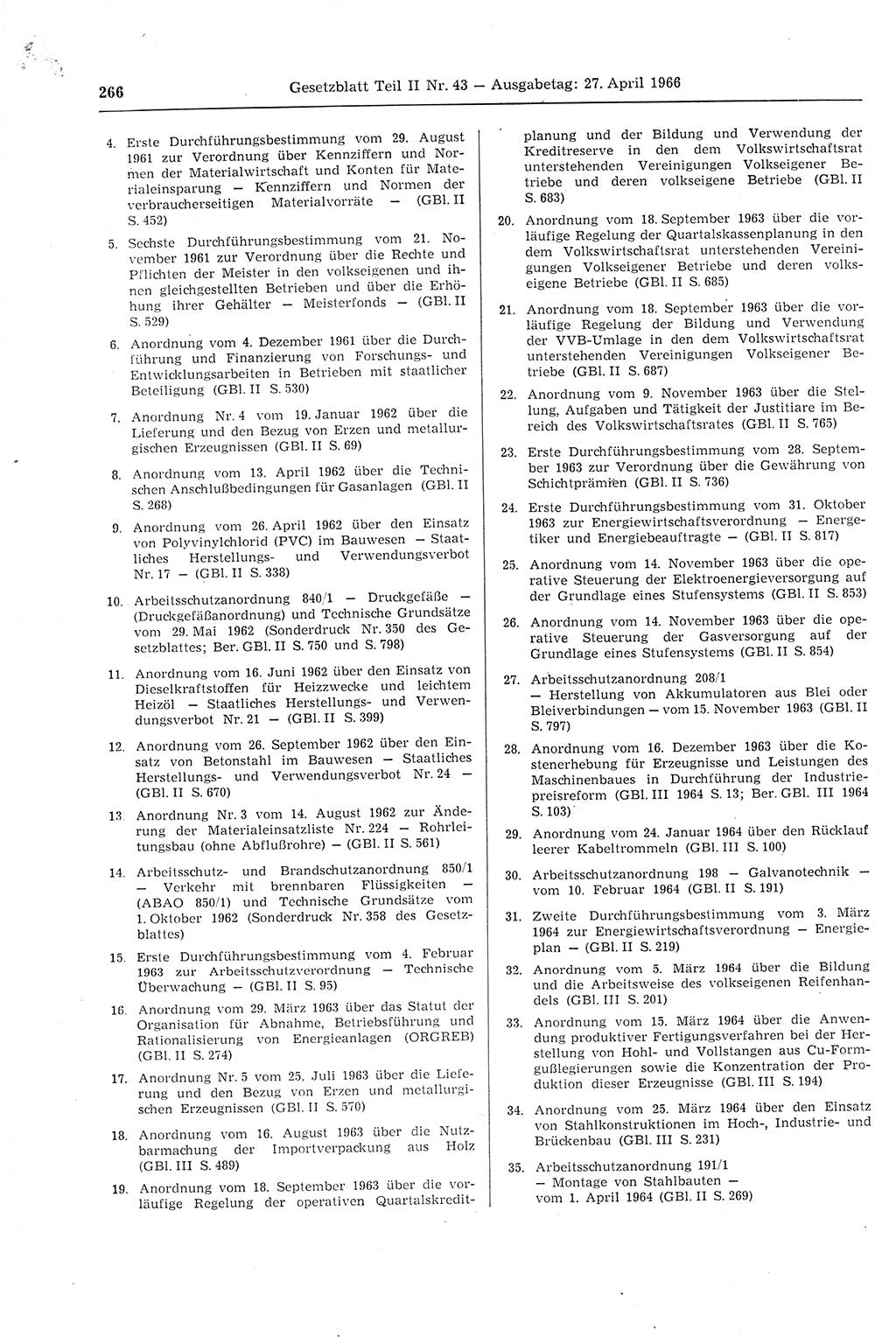 266 Gesetzblatt Teil II Nr. 43 — Ausgabetag: 27. April 1966

4. Erste Durchführungsbestimmung vom 29. August 1961 zur Verordnung über Kennziffern und Normen der Materialwirtschaft und Konten für Materialeinsparung — Kennziffern und Normen der verbraucherseitigen Materialvorräte — (GBl. II S. 452)

5. Sechste Durchführungsbestimmung vom 21. November 1961 zur Verordnung über die Rechte und Pflichten der Meister in den volkseigenen und ihnen gleichgestellten Betrieben und über die Erhöhung ihrer Gehälter — Meisterfonds — (GBl. II S. 529)

6. Anordnung vom 4. Dezember 1961 über die Durchführung und Finanzierung von Forschungs- und Entwicklungsarbeiten in Betrieben mit staatlicher Beteiligung (GBl. II S. 530)

7. Anordnung Nr. 4 vom 19. Januar 1962 über die Lieferung und den Bezug von Erzen und metallurgischen Erzeugnissen (GBl. II S. 69)

8. Anordnung vom 13. April 1962 über die Technischen Anschlußbedingungen für Gasanlagen (GBl. II S. 268)

9. Anordnung vom 26. April 1962 über den Einsatz von Polyvinylchlorid (PVC) im Bauwesen — Staatliches Herstellungs- und Verwendungsverbot Nr. 17 — (GBl. II S. 338)

10. Arbeitsschutzanordnung 840/1 — Druckgefäße — (Druckgefäßanordnung) und Technische Grundsätze vom 29. Mai 1962 (Sonderdruck Nr. 350 des Gesetzblattes; Ber. GBl. II S. 750 und S. 798)

11. Anordnung vom 16. Juni 1962 über den Einsatz von Dieselkraftstoffen für Heizzwecke und leichtem Heizöl — Staatliches Herstellungs- und Verwendungsverbot Nr. 21 — (GBl. II S. 399)

12. Anordnung vom 26. September 1962 über den Einsatz von Betonstahl im Bauwesen — Staatliches Herstellungs- und Verwendungsverbot Nr. 24 — (GBl. II S. 670)

13. Anordnung Nr. 3 vom 14. August 1962 zur Änderung der Materialeinsatzliste Nr. 224 — Rohrleitungsbau (ohne Abflußrohre) — (GBl. II S. 561)

14. Arbeitsschutz- und Brandschutzanordnung 850/1 — Verkehr mit brennbaren Flüssigkeiten — (ABAO 850/1) und Technische Grundsätze vom 1. Oktober 1962 (Sonderdruck Nr. 358 des Gesetzblattes)

15. Erste Durchführungsbestimmung vom 4. Februar 1963 zur Arbeitsschutzverordnung — Technische Überwachung — (GBl. II S. 95)

16. Anordnung vom 29. März 1963 über das Statut der Organisation für Abnahme, Betriebsführung und Rationalisierung von Energieanlagen (ORGREB) (GBl. II S. 274)

17. Anordnung Nr. 5 vom 25. Juli 1963 über die Lieferung und den Bezug von Erzen und metallurgischen Erzeugnissen (GBl. II S. 570)

18. Anordnung vom 16. August 1963 über die Nutzbarmachung der Importverpackung aus Holz (GBl. III S. 489)

19. Anordnung vom 18. September 1963 über die vorläufige Regelung der operativen Quartalskreditplanung und der Bildung und Verwendung der Kreditreserve in den dem Volkswirtschaftsrat unterstehenden Vereinigungen Volkseigener Betriebe und deren volkseigene Betriebe (GBl. II S. 683)

20. Anordnung vom 18. September 1963 über die vorläufige Regelung der Quartalskassenplanung in den dem Volkswirtschaftsrat unterstehenden Vereinigungen Volkseigener Betriebe und deren volkseigene Betriebe (GBl. II S. 685)

21. Anordnung vom 18. September 1963 über die vorläufige Regelung der Bildung und Verwendung der VVB-Umlage in den dem Volkswirtschaftsrat unterstehenden Vereinigungen Volkseigener Betriebe (GBl. II S. 687)

22. Anordnung vom 9. November 1963 über die Stellung, Aufgaben und Tätigkeit der Justitiare im Bereich des Volkswirtschaftsrates (GBl. II S. 765)

23. Erste Durchführungsbestimmung vom 28. September 1963 zur Verordnung über die Gewährung von Schichtprämien (GBl. II S. 736)

24. Erste Durchführungsbestimmung vom 31. Oktober 1963 zur Energiewirtschaftsverordnung — Energetiker und Energiebeauftragte — (GBl. II S. 817)

25. Anordnung vom 14. November 1963 über die operative Steuerung der Elektroenergieversorgung auf der Grundlage eines Stufensystems (GBl. II S. 853)

26. Anordnung vom 14. November 1963 über die operative Steuerung der Gasversorgung auf der Grundlage eines Stufensystems (GBl. II S. 854)

27. Arbeitsschutzanordnung 208/1 — Herstellung von Akkumulatoren aus Blei oder Bleiverbindungen — vom 15. November 1963 (GBl. II S. 797)

28. Anordnung vom 16. Dezember 1963 über die Kostenerhebung für Erzeugnisse und Leistungen des Maschinenbaues in Durchführung der Industriepreisreform (GBl. III 1964 S. 13; Ber. GBl. III 1964 S. 103)

29. Anordnung vom 24. Januar 1964 über den Rücklauf leerer Kabeltrommeln (GBl. III S. 100)

30. Arbeitsschutzanordnung 198 — Galvanotechnik — vom 10. Februar 1964 (GBl. II S. 191)

31. Zweite Durchführungsbestimmung vom 3. März 1964 zur Energiewirtschaftsverordnung — Energieplan — (GBl. II S. 219)

32. Anordnung vom 5. März 1964 über die Bildung und die Arbeitsweise des volkseigenen Reifenhandels (GBl. III S. 201)

33. Anordnung vom 15. März 1964 über die Anwendung produktiver Fertigungsverfahren bei der Herstellung von Hohl- und Vollstangen aus Cu-Formgußlegierungen sowie die Konzentration der Produktion dieser Erzeugnisse (GBl. III S. 194)

34. Anordnung vom 25. März 1964 über den Einsatz von Stahlkonstruktionen im Hoch-, Industrie- und Brückenbau (GBl. III S. 231)

35. Arbeitsschutzanordnung 191/1 — Montage von Stahlbauten — vom 1. April 1964 (GBl. II S. 269)